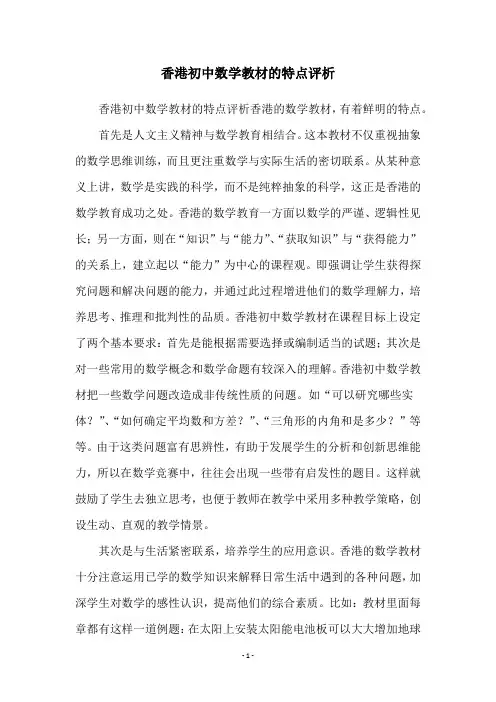 香港初中数学教材的特点评析

香港初中数学教材的特点评析香港的数学教材，有着鲜明的特点。

首先是人文主义精神与数学教育相结合。这本教材不仅重视抽象的数学思维训练，而且更注重数学与实际生活的密切联系。从某种意义上讲，数学是实践的科学，而不是纯粹抽象的科学，这正是香港的数学教育成功之处。香港的数学教育一方面以数学的严谨、逻辑性见长；另一方面，则在“知识”与“能力”、“获取知识”与“获得能力”的关系上，建立起以“能力”为中心的课程观。即强调让学生获得探究问题和解决问题的能力，并通过此过程增进他们的数学理解力，培养思考、推理和批判性的品质。香港初中数学教材在课程目标上设定了两个基本要求：首先是能根据需要选择或编制适当的试题；其次是对一些常用的数学概念和数学命题有较深入的理解。香港初中数学教材把一些数学问题改造成非传统性质的问题。如“可以研究哪些实体？”、“如何确定平均数和方差？”、“三角形的内角和是多少？”等等。由于这类问题富有思辨性，有助于发展学生的分析和创新思维能力，所以在数学竞赛中，往往会出现一些带有启发性的题目。这样就鼓励了学生去独立思考，也便于教师在教学中采用多种教学策略，创设生动、直观的教学情景。

其次是与生活紧密联系，培养学生的应用意识。香港的数学教材十分注意运用已学的数学知识来解释日常生活中遇到的各种问题，加深学生对数学的感性认识，提高他们的综合素质。比如：教材里面每章都有这样一道例题：在太阳上安装太阳能电池板可以大大增加地球

- 1 -